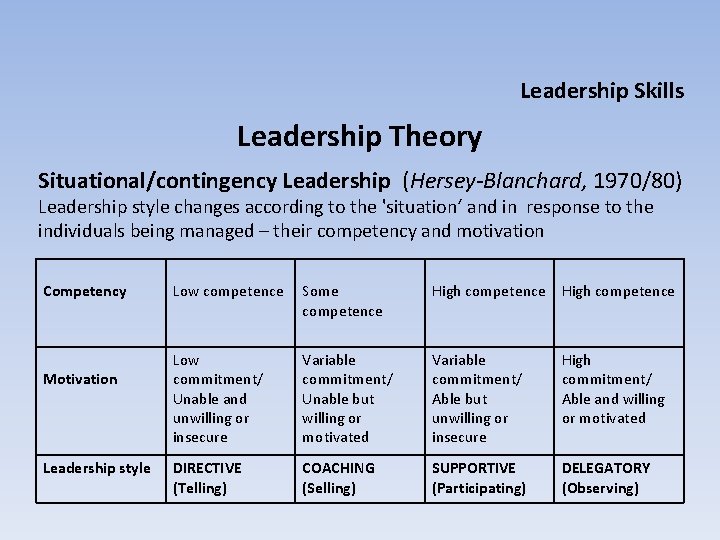 Leadership Skills

Leadership Theory

Situational/contingency Leadership (Hersey-Blanchard, 1970/80)
Leadership style changes according to the 'situation' and in response to the individuals being managed – their competency and motivation

| Competency | Low competence | Some competence | High competence | High competence |
|---|---|---|---|---|
| Motivation | Low commitment/ Unable and unwilling or insecure | Variable commitment/ Unable but willing or motivated | Variable commitment/ Able but unwilling or insecure | High commitment/ Able and willing or motivated |
| Leadership style | DIRECTIVE (Telling) | COACHING (Selling) | SUPPORTIVE (Participating) | DELEGATORY (Observing) |